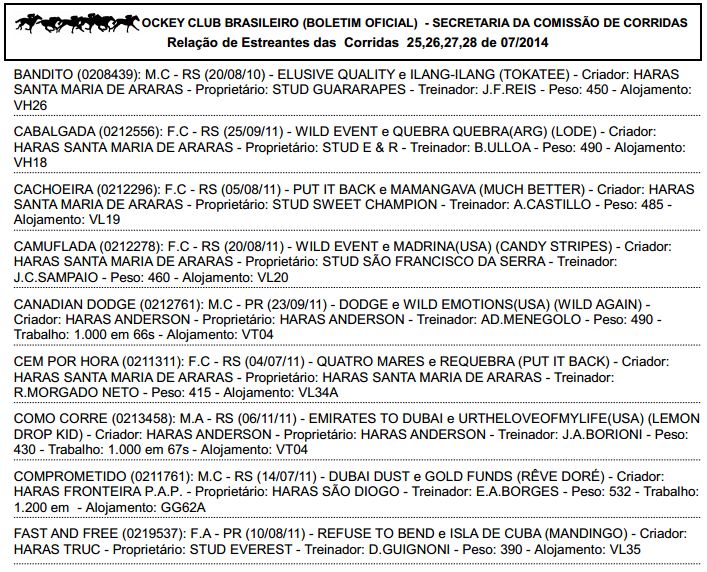 OCKEY CLUB BRASILEIRO (BOLETIM OFICIAL) - SECRETARIA DA COMISSÃO DE CORRIDAS
Relação de Estreantes das Corridas 25,26,27,28 de 07/2014

BANDITO (0208439): M.C - RS (20/08/10) - ELUSIVE QUALITY e ILANG-ILANG (TOKATEE) - Criador: HARAS SANTA MARIA DE ARARAS - Proprietário: STUD GUARARAPES - Treinador: J.F.REIS - Peso: 450 - Alojamento: VH26

CABALGADA (0212556): F.C - RS (25/09/11) - WILD EVENT e QUEBRA QUEBRA(ARG) (LODE) - Criador: HARAS SANTA MARIA DE ARARAS - Proprietário: STUD E & R - Treinador: B.ULLOA - Peso: 490 - Alojamento: VH18

CACHOEIRA (0212296): F.C - RS (05/08/11) - PUT IT BACK e MAMANGAVA (MUCH BETTER) - Criador: HARAS SANTA MARIA DE ARARAS - Proprietário: STUD SWEET CHAMPION - Treinador: A.CASTILLO - Peso: 485 - Alojamento: VL19

CAMUFLADA (0212278): F.C - RS (20/08/11) - WILD EVENT e MADRINA(USA) (CANDY STRIPES) - Criador: HARAS SANTA MARIA DE ARARAS - Proprietário: STUD SÃO FRANCISCO DA SERRA - Treinador: J.C.SAMPAIO - Peso: 460 - Alojamento: VL20

CANADIAN DODGE (0212761): M.C - PR (23/09/11) - DODGE e WILD EMOTIONS(USA) (WILD AGAIN) - Criador: HARAS ANDERSON - Proprietário: HARAS ANDERSON - Treinador: AD.MENEGOLO - Peso: 490 - Trabalho: 1.000 em 66s - Alojamento: VT04

CEM POR HORA (0211311): F.C - RS (04/07/11) - QUATRO MARES e REQUEBRA (PUT IT BACK) - Criador: HARAS SANTA MARIA DE ARARAS - Proprietário: HARAS SANTA MARIA DE ARARAS - Treinador: R.MORGADO NETO - Peso: 415 - Alojamento: VL34A

COMO CORRE (0213458): M.A - RS (06/11/11) - EMIRATES TO DUBAI e URTHELOVEOFMYLIFE(USA) (LEMON DROP KID) - Criador: HARAS ANDERSON - Proprietário: HARAS ANDERSON - Treinador: J.A.BORIONI - Peso: 430 - Trabalho: 1.000 em 67s - Alojamento: VT04

COMPROMETIDO (0211761): M.C - RS (14/07/11) - DUBAI DUST e GOLD FUNDS (RÊVE DORÉ) - Criador: HARAS FRONTEIRA P.A.P. - Proprietário: HARAS SÃO DIOGO - Treinador: E.A.BORGES - Peso: 532 - Trabalho: 1.200 em - Alojamento: GG62A

FAST AND FREE (0219537): F.A - PR (10/08/11) - REFUSE TO BEND e ISLA DE CUBA (MANDINGO) - Criador: HARAS TRUC - Proprietário: STUD EVEREST - Treinador: D.GUIGNONI - Peso: 390 - Alojamento: VL35